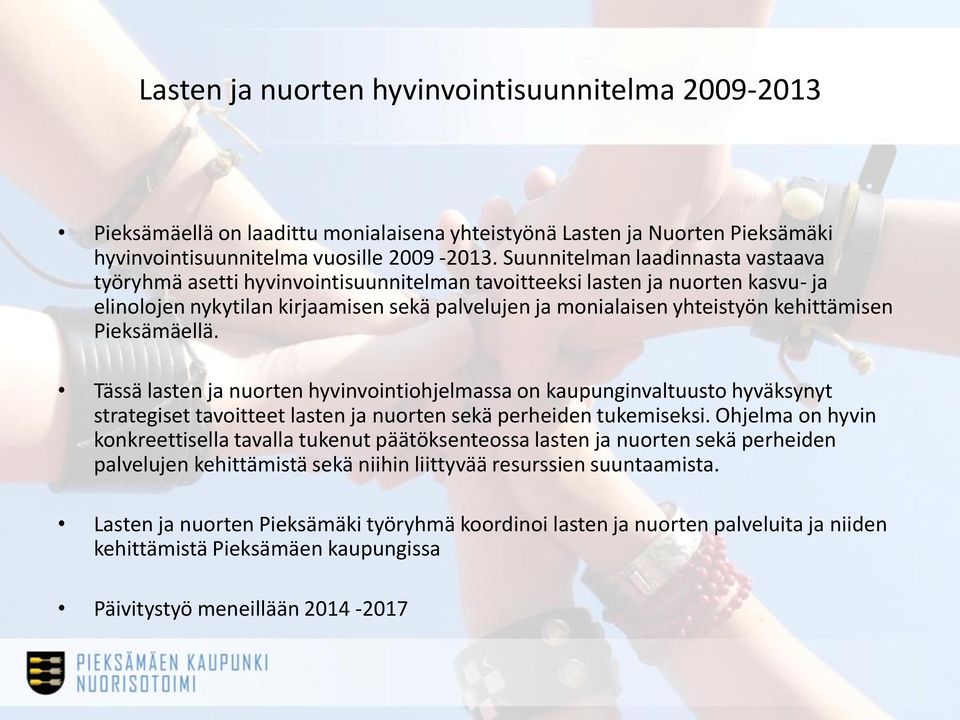 Lasten ja nuorten hyvinvointisuunnitelma 2009-2013

• Pieksämäellä on laadittu monialaisena yhteistyönä Lasten ja Nuorten Pieksämäki hyvinvointisuunnitelma vuosille 2009 -2013. Suunnitelman laadinnasta vastaava työryhmä asetti hyvinvointisuunnitelman tavoitteeksi lasten ja nuorten kasvu- ja elinolojen nykytilan kirjaamisen sekä palvelujen ja monialaisen yhteistyön kehittämisen Pieksämäellä.

• Tässä lasten ja nuorten hyvinvointiohjelmassa on kaupunginvaltuusto hyväksynyt strategiset tavoitteet lasten ja nuorten sekä perheiden tukemiseksi. Ohjelma on hyvin konkreettisella tavalla tukenut päätöksenteossa lasten ja nuorten sekä perheiden palvelujen kehittämistä sekä niihin liittyvää resurssien suuntaamista.

• Lasten ja nuorten Pieksämäki työryhmä koordinoi lasten ja nuorten palveluita ja niiden kehittämistä Pieksämäen kaupungissa

• Päivitystyö meneillään 2014 -2017

PIEKSÄMÄEN KAUPUNKI
NUORISOTOIMI